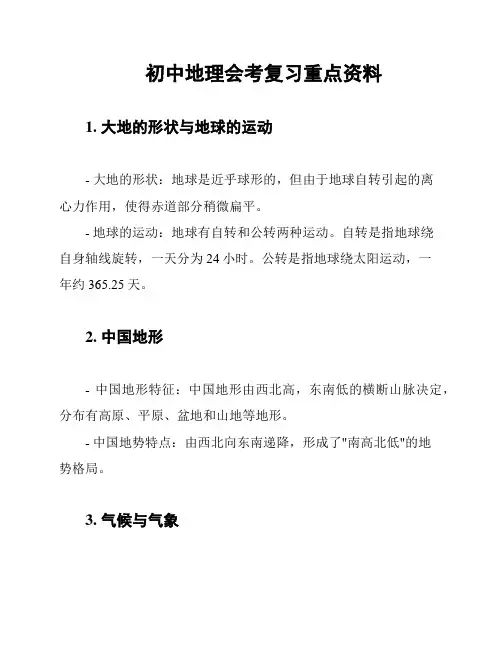 初中地理会考复习重点资料

1. 大地的形状与地球的运动

- 大地的形状：地球是近乎球形的，但由于地球自转引起的离心力作用，使得赤道部分稍微扁平。

- 地球的运动：地球有自转和公转两种运动。自转是指地球绕自身轴线旋转，一天分为 24 小时。公转是指地球绕太阳运动，一年约 365.25 天。

2. 中国地形

- 中国地形特征：中国地形由西北高，东南低的横断山脉决定，分布有高原、平原、盆地和山地等地形。

- 中国地势特点：由西北向东南递降，形成了"南高北低"的地势格局。

3. 气候与气象